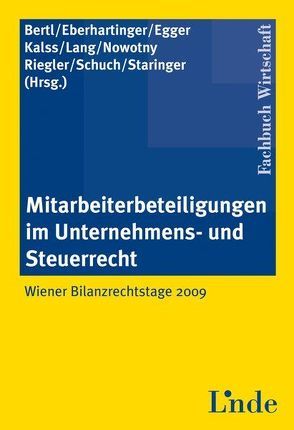 Bertl/Eberhartinger/Egger
Kalss/Lang/Nowotny
Riegler/Schuch/Staringer
(Hrsg.)

Fachbuch Wirtschaft

Mitarbeiterbeteiligungen im Unternehmens- und Steuerrecht

Wiener Bilanzrechtstage 2009

Linde